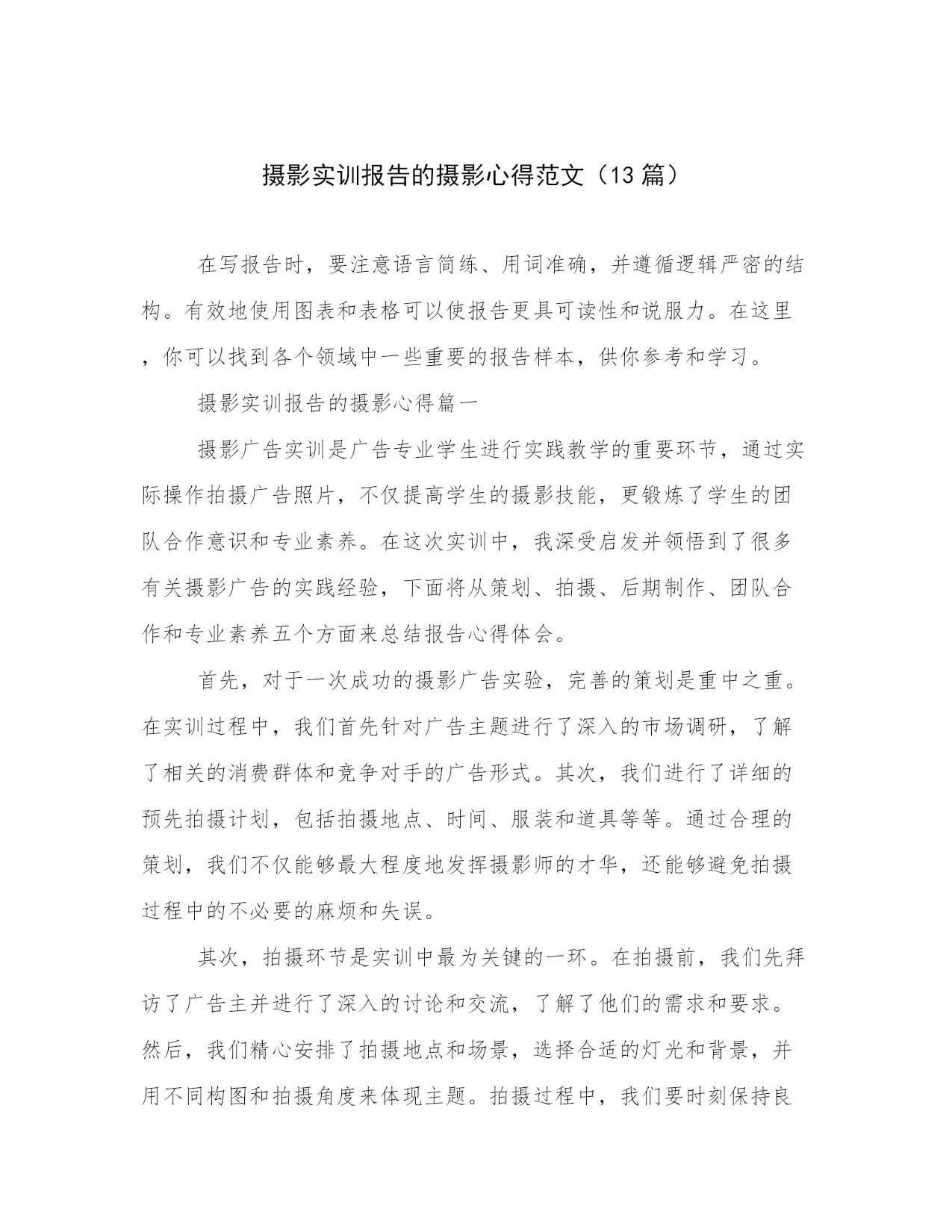 摄影实训报告的摄影心得范文（13篇）

在写报告时，要注意语言简练、用词准确，并遵循逻辑严密的结构。有效地使用图表和表格可以使报告更具可读性和说服力。在这里，你可以找到各个领域中一些重要的报告样本，供你参考和学习。

摄影实训报告的摄影心得篇一

摄影广告实训是广告专业学生进行实践教学的重要环节，通过实际操作拍摄广告照片，不仅提高学生的摄影技能，更锻炼了学生的团队合作意识和专业素养。在这次实训中，我深受启发并领悟到了很多有关摄影广告的实践经验，下面将从策划、拍摄、后期制作、团队合作和专业素养五个方面来总结报告心得体会。

首先，对于一次成功的摄影广告实验，完善的策划是重中之重。在实训过程中，我们首先针对广告主题进行了深入的市场调研，了解了相关的消费群体和竞争对手的广告形式。其次，我们进行了详细的预先拍摄计划，包括拍摄地点、时间、服装和道具等等。通过合理的策划，我们不仅能够最大程度地发挥摄影师的才华，还能够避免拍摄过程中的不必要的麻烦和失误。

其次，拍摄环节是实训中最为关键的一环。在拍摄前，我们先拜访了广告主并进行了深入的讨论和交流，了解了他们的需求和要求。然后，我们精心安排了拍摄地点和场景，选择合适的灯光和背景，并用不同构图和拍摄角度来体现主题。拍摄过程中，我们要时刻保持良